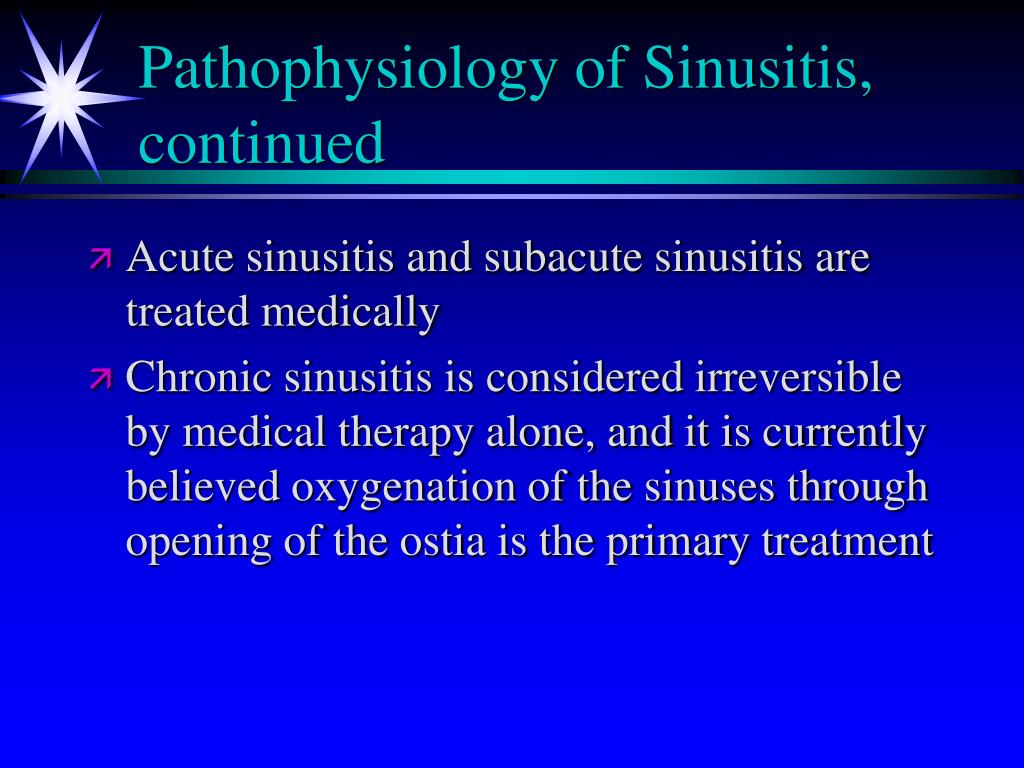 Pathophysiology of Sinusitis, continued

Acute sinusitis and subacute sinusitis are treated medically

Chronic sinusitis is considered irreversible by medical therapy alone, and it is currently believed oxygenation of the sinuses through opening of the ostia is the primary treatment